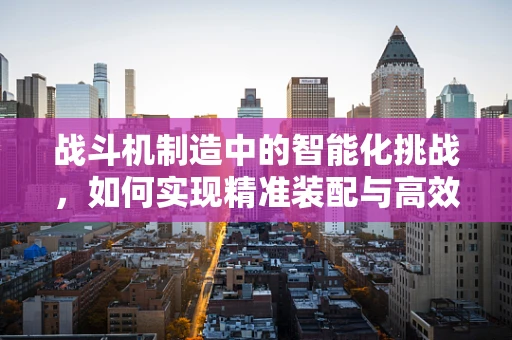 战斗机制造中的智能化挑战，如何实现精准装配与高效